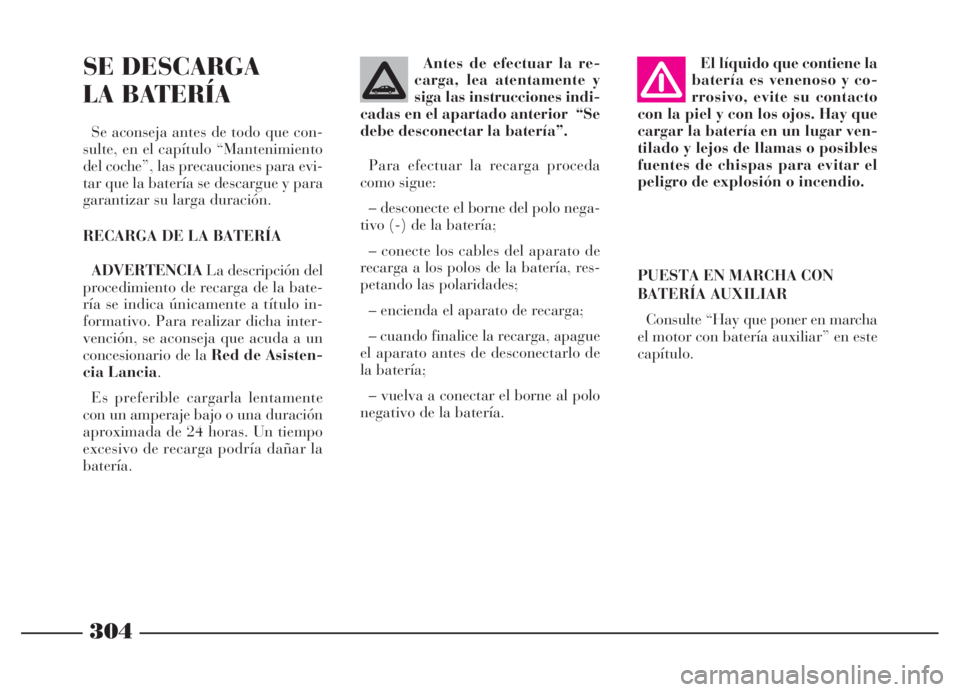 SE DESCARGA LA BATERÍA

Se aconseja antes de todo que consulte, en el capítulo “Mantenimiento del coche”, las precauciones para evitar que la batería se descargue y para garantizar su larga duración.

RECARGA DE LA BATERÍA

ADVERTENCIA La descripción del procedimiento de recarga de la batería se indica únicamente a título informativo. Para realizar dicha intervención, se aconseja que acuda a un concesionario de la Red de Asistencia Lancia.

Es preferible cargarla lentamente con un amperaje bajo o una duración aproximada de 24 horas. Un tiempo excesivo de recarga podría dañar la batería.

Antes de efectuar la recarga, lea atentamente y siga las instrucciones indicadas en el apartado anterior “Se debe desconectar la batería”.

Para efectuar la recarga proceda como sigue:

– desconecte el borne del polo negativo (-) de la batería;

– conecte los cables del aparato de recarga a los polos de la batería, respetando las polaridades;

– encienda el aparato de recarga;

– cuando finalice la recarga, apague el aparato antes de desconectarlo de la batería;

– vuelva a conectar el borne al polo negativo de la batería.

El líquido que contiene la batería es venenoso y corrosivo, evite su contacto con la piel y con los ojos. Hay que cargar la batería en un lugar ventilado y lejos de llamas o posibles fuentes de chispas para evitar el peligro de explosión o incendio.

PUESTA EN MARCHA CON BATERÍA AUXILIAR

Consulte “Hay que poner en marcha el motor con batería auxiliar” en este capítulo.

304

carmanualsonline.info